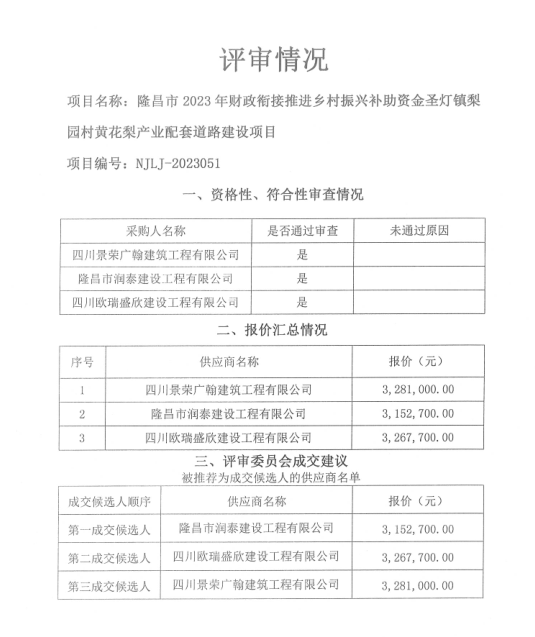 评审情况

项目名称：隆昌市 2023 年财政衔接推进乡村振兴补助资金圣灯镇梨园村黄花梨产业配套道路建设项目

项目编号：NJLJ-2023051

一、资格性、符合性审查情况

| 采购人名称 | 是否通过审查 | 未通过原因 |
|---|---|---|
| 四川景荣广翰建筑工程有限公司 | 是 | |
| 隆昌市润泰建设工程有限公司 | 是 | |
| 四川欧瑞盛欣建设工程有限公司 | 是 | |

二、报价汇总情况

| 序号 | 供应商名称 | 报价（元） |
|---|---|---|
| 1 | 四川景荣广翰建筑工程有限公司 | 3,281,000.00 |
| 2 | 隆昌市润泰建设工程有限公司 | 3,152,700.00 |
| 3 | 四川欧瑞盛欣建设工程有限公司 | 3,267,700.00 |

三、评审委员会成交建议

被推荐为成交候选人的供应商名单

| 成交候选人顺序 | 供应商名称 | 报价（元） |
|---|---|---|
| 第一成交候选人 | 隆昌市润泰建设工程有限公司 | 3,152,700.00 |
| 第二成交候选人 | 四川欧瑞盛欣建设工程有限公司 | 3,267,700.00 |
| 第三成交候选人 | 四川景荣广翰建筑工程有限公司 | 3,281,000.00 |